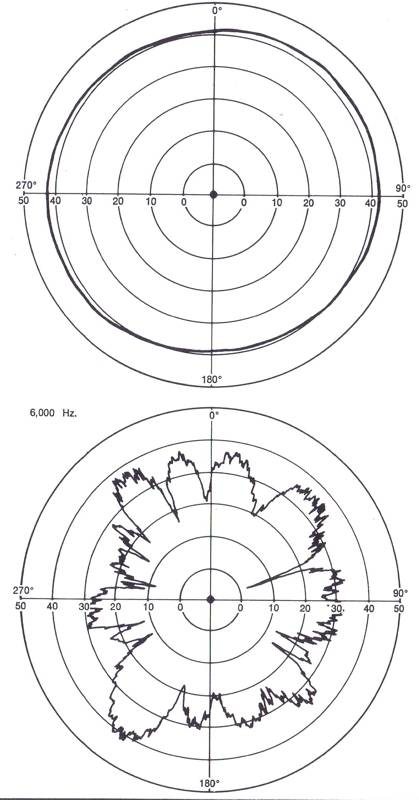 0°

270°
90°
50 40 30 20 10 0 0 10 20 30 40 50

180°

6,000 Hz.

0°

270°
90°
50 40 30 20 10 0 0 10 20 30 40 50

180°